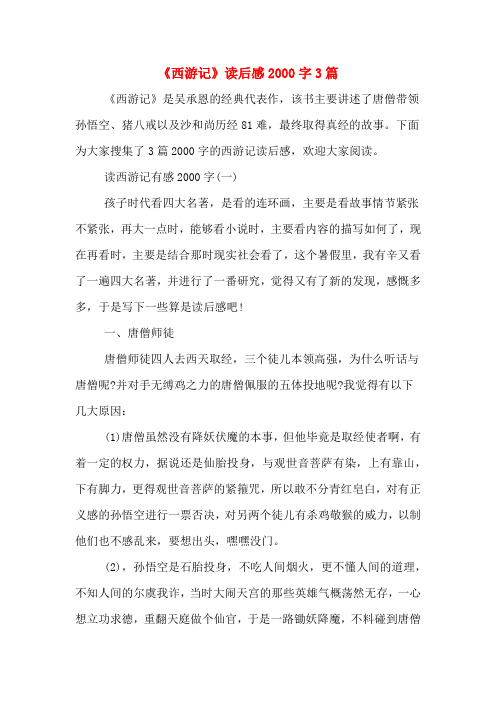 《西游记》读后感 2000 字 3 篇

《西游记》是吴承恩的经典代表作，该书主要讲述了唐僧带领孙悟空、猪八戒以及沙和尚历经 81 难，最终取得真经的故事。下面为大家搜集了 3 篇 2000 字的西游记读后感，欢迎大家阅读。

读西游记有感 2000 字(一)

孩子时代看四大名著，是看的连环画，主要是看故事情节紧张不紧张，再大一点时，能够看小说时，主要看内容的描写如何了，现在再看时，主要是结合那时现实社会看了，这个暑假里，我有辛又看了一遍四大名著，并进行了一番研究，觉得又有了新的发现，感慨多多，于是写下一些算是读后感吧！

一、唐僧师徒

唐僧师徒四人去西天取经，三个徒儿本领高强，为什么听话与唐僧呢?并对手无缚鸡之力的唐僧佩服的五体投地呢?我觉得有以下几大原因：

(1)唐僧虽然没有降妖伏魔的本事，但他毕竟是取经使者啊，有着一定的权力，据说还是仙胎投身，与观世音菩萨有染，上有靠山，下有脚力，更得观世音菩萨的紧箍咒，所以敢不分青红皂白，对有正义感的孙悟空进行一票否决，对另两个徒儿有杀鸡敬猴的威力，以制他们也不感乱来，要想出头，嘿嘿没门。

(2)，孙悟空是石胎投身，不吃人间烟火，更不懂人间的道理，不知人间的尔虞我诈，当时大闹天宫的那些英雄气概荡然无存，一心想立功求德，重翻天庭做个仙官，于是一路锄妖降魔，不料碰到唐僧